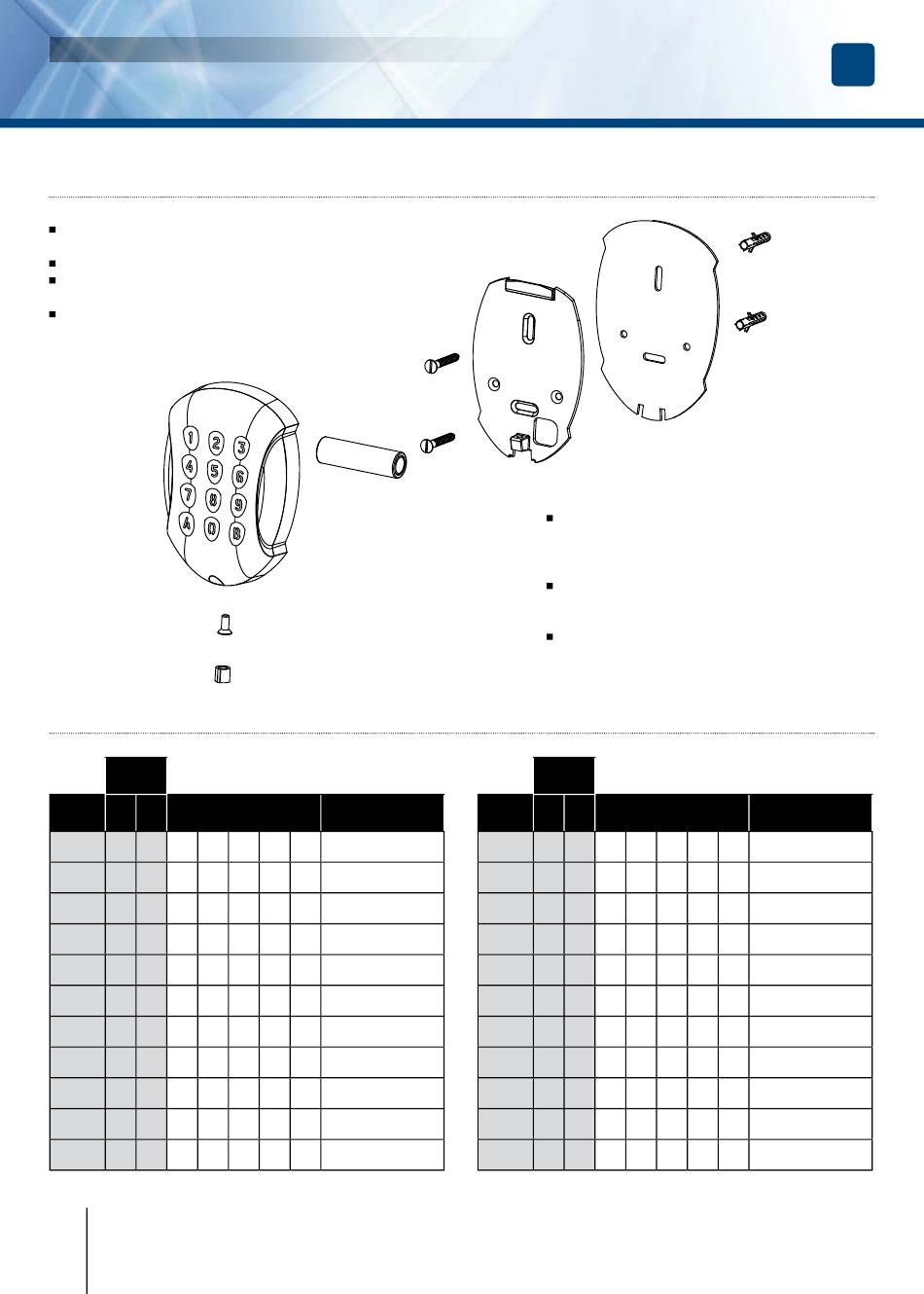 1 2 3
4 5 6
7 8 9
A 0 B